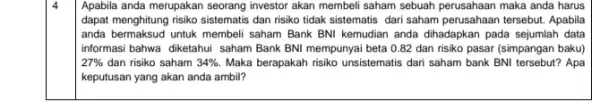 | 4 | Apabila anda merupakan seorang investor akan membeli saham sebuah perusahaan maka anda harus dapat menghitung risiko sistematis dan risiko tidak sistematis dari saham perusahaan tersebut. Apabila anda bermaksud untuk membeli saham Bank BNI kemudian anda dihadapkan pada sejumlah data informasi bahwa diketahui saham Bank BNI mempunyai beta 0.82 dan risiko pasar (simpangan baku) 27% dan risiko saham 34%. Maka berapakah risiko unsistematis dari saham bank BNI tersebut? Apa keputusan yang akan anda ambil? |
|---|---|